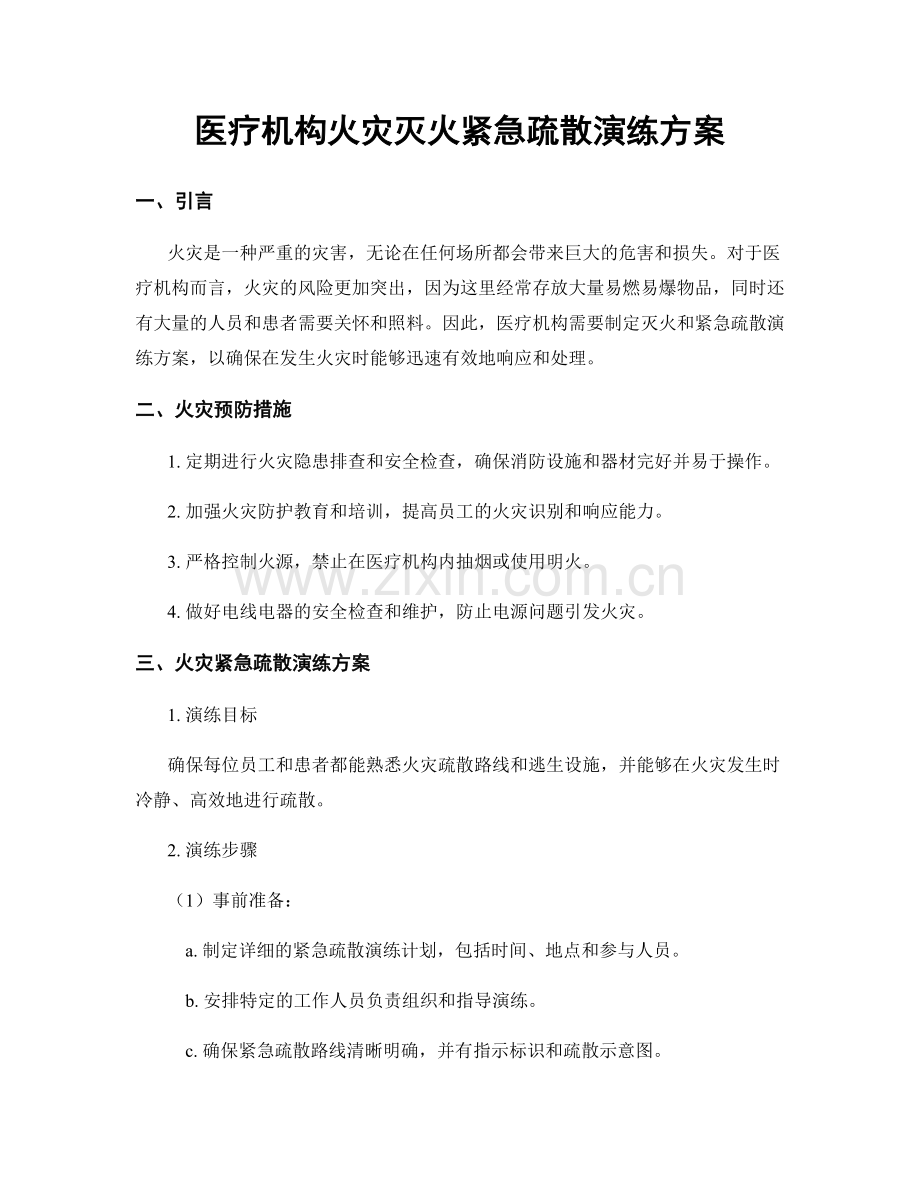 医疗机构火灾灭火紧急疏散演练方案

一、引言

火灾是一种严重的灾害，无论在任何场所都会带来巨大的危害和损失。对于医疗机构而言，火灾的风险更加突出，因为这里经常存放大量易燃易爆物品，同时还有大量的人员和患者需要关怀和照料。因此，医疗机构需要制定灭火和紧急疏散演练方案，以确保在发生火灾时能够迅速有效地响应和处理。

二、火灾预防措施

1.定期进行火灾隐患排查和安全检查，确保消防设施和器材完好并易于操作。

2.加强火灾防护教育和培训，提高员工的火灾识别和响应能力。

3.严格控制火源，禁止在医疗机构内抽烟或使用明火。

4.做好电线电器的安全检查和维护，防止电源问题引发火灾。

三、火灾紧急疏散演练方案

1.演练目标

确保每位员工和患者都能熟悉火灾疏散路线和逃生设施，并能够在火灾发生时冷静、高效地进行疏散。

2.演练步骤

（1）事前准备：

a.制定详细的紧急疏散演练计划，包括时间、地点和参与人员。

b.安排特定的工作人员负责组织和指导演练。

c.确保紧急疏散路线清晰明确，并有指示标识和疏散示意图。

www.zixin.com.cn